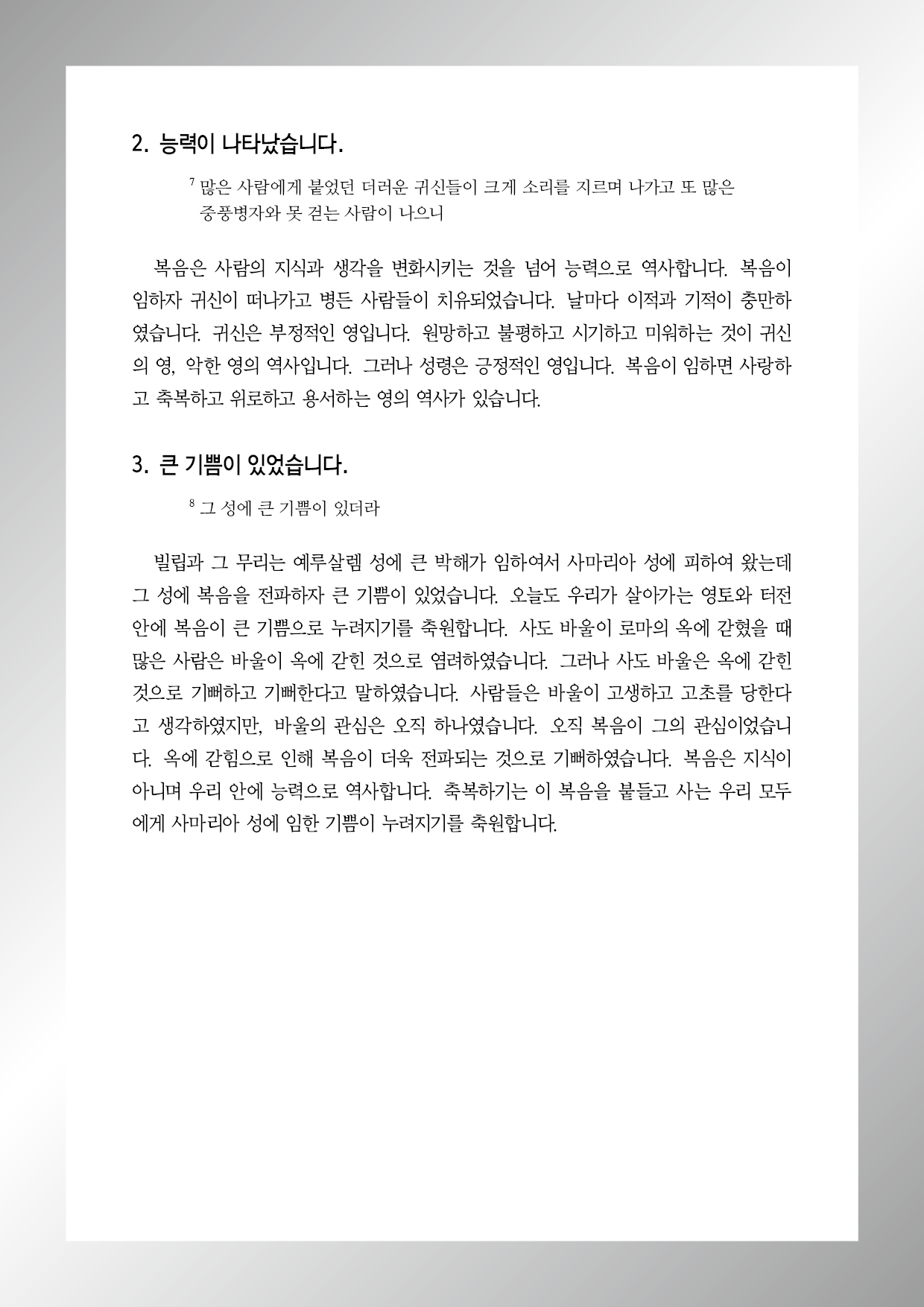 2. 능력이 나타났습니다.

$^7$ 많은 사람에게 붙었던 더러운 귀신들이 크게 소리를 지르며 나가고 또 많은 중풍병자와 못 걷는 사람이 나으니

복음은 사람의 지식과 생각을 변화시키는 것을 넘어 능력으로 역사합니다. 복음이 임하자 귀신이 떠나가고 병든 사람들이 치유되었습니다. 날마다 이적과 기적이 충만하였습니다. 귀신은 부정적인 영입니다. 원망하고 불평하고 시기하고 미워하는 것이 귀신의 영, 악한 영의 역사입니다. 그러나 성령은 긍정적인 영입니다. 복음이 임하면 사랑하고 축복하고 위로하고 용서하는 영의 역사가 있습니다.

3. 큰 기쁨이 있었습니다.

$^8$ 그 성에 큰 기쁨이 있더라

빌립과 그 무리는 예루살렘 성에 큰 박해가 임하여서 사마리아 성에 피하여 왔는데 그 성에 복음을 전파하자 큰 기쁨이 있었습니다. 오늘도 우리가 살아가는 영토와 터전 안에 복음이 큰 기쁨으로 누려지기를 축원합니다. 사도 바울이 로마의 옥에 갇혔을 때 많은 사람은 바울이 옥에 갇힌 것으로 염려하였습니다. 그러나 사도 바울은 옥에 갇힌 것으로 기뻐하고 기뻐한다고 말하였습니다. 사람들은 바울이 고생하고 고초를 당한다고 생각하였지만, 바울의 관심은 오직 하나였습니다. 오직 복음이 그의 관심이었습니다. 옥에 갇힘으로 인해 복음이 더욱 전파되는 것으로 기뻐하였습니다. 복음은 지식이 아니며 우리 안에 능력으로 역사합니다. 축복하기는 이 복음을 붙들고 사는 우리 모두에게 사마리아 성에 임한 기쁨이 누려지기를 축원합니다.